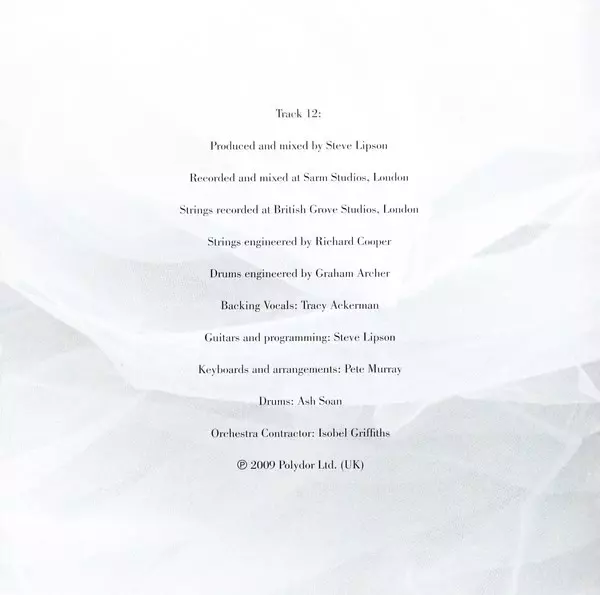 Track 12:

Produced and mixed by Steve Lipson

Recorded and mixed at Sarm Studios, London

Strings recorded at British Grove Studios, London

Strings engineered by Richard Cooper

Drums engineered by Graham Archer

Backing Vocals: Tracy Ackerman

Guitars and programming: Steve Lipson

Keyboards and arrangements: Pete Murray

Drums: Ash Soan

Orchestra Contractor: Isobel Griffiths

℗ 2009 Polydor Ltd. (UK)